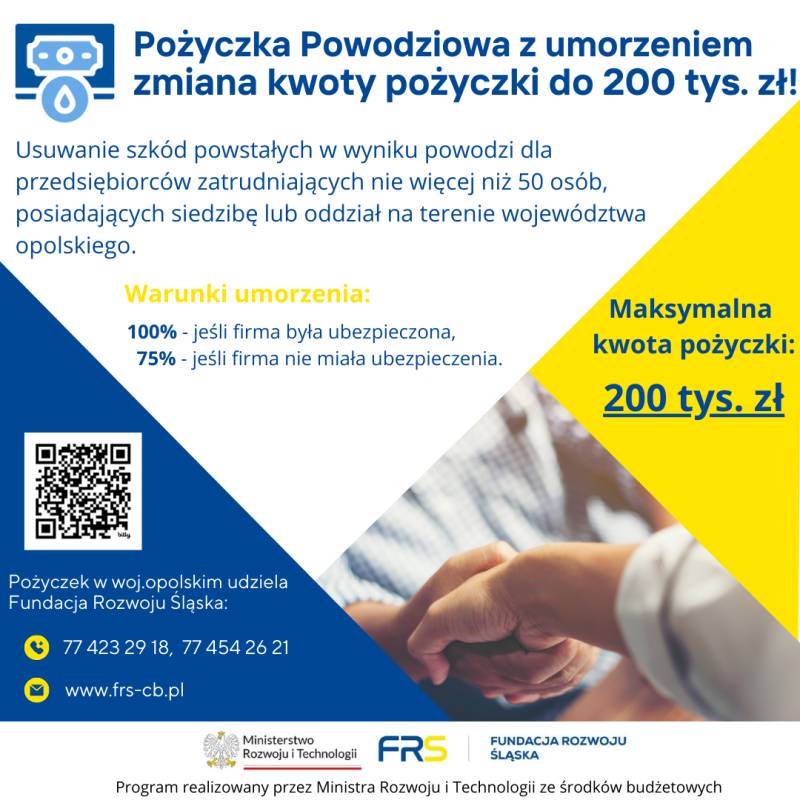 Pożyczka Powodziowa z umorzeniem
zmiana kwoty pożyczki do 200 tys. zł!

Usuwanie szkód powstałych w wyniku powodzi dla przedsiębiorców zatrudniających nie więcej niż 50 osób, posiadających siedzibę lub oddział na terenie województwa opolskiego.

Warunki umorzenia:

100% - jeśli firma była ubezpieczona,
75% - jeśli firma nie miała ubezpieczenia.

Maksymalna
kwota pożyczki:

200 tys. zł

Pożyczek w woj.opolskim udziela
Fundacja Rozwoju Śląska:

77 423 29 18, 77 454 26 21

www.frs-cb.pl

Ministerstwo
Rozwoju i Technologii

FRS

FUNDACJA ROZWOJU
ŚLĄSKA

Program realizowany przez Ministra Rozwoju i Technologii ze środków budżetowych